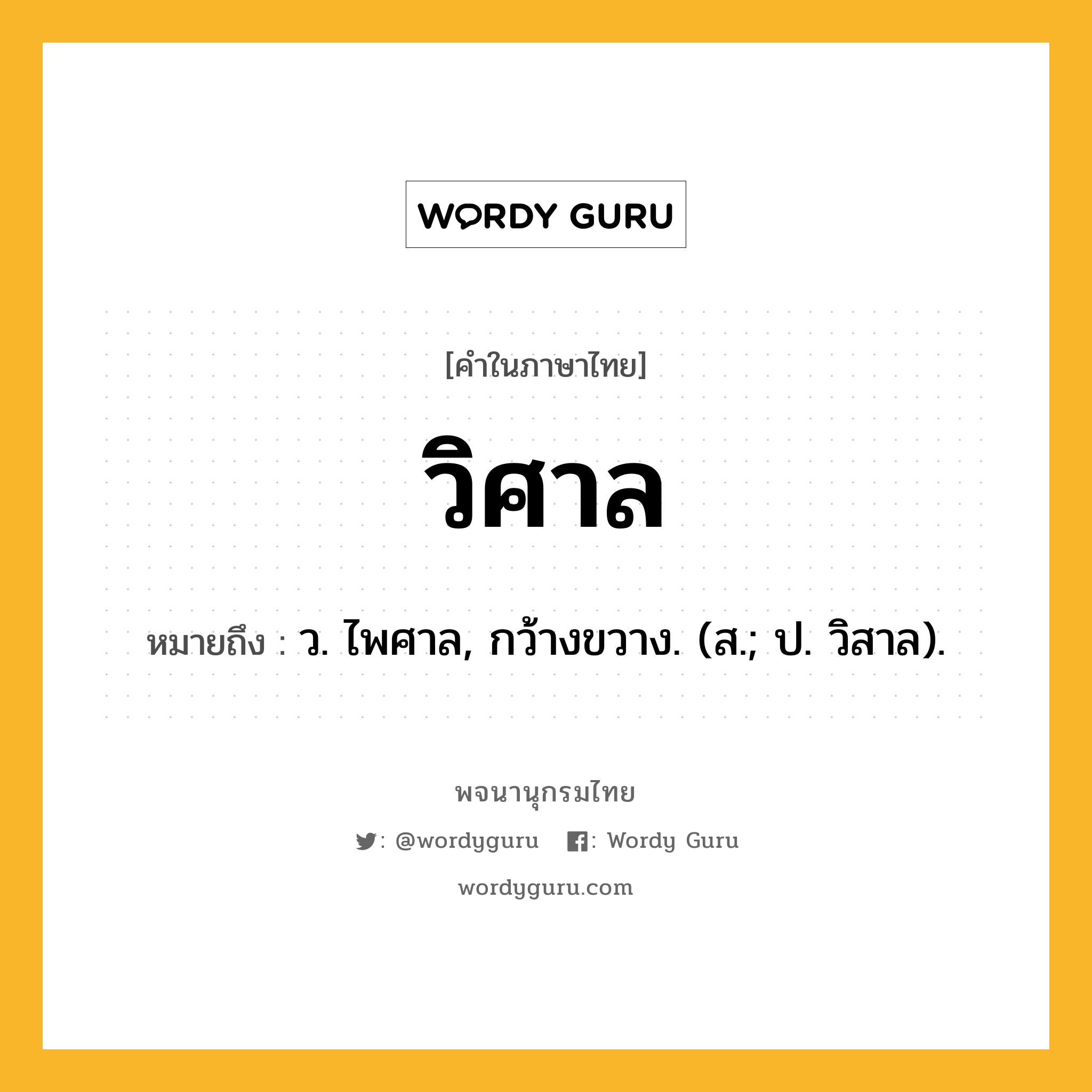 WORDY GURU

[คำในภาษาไทย]

วิศาล

หมายถึง : ว. ไพศาล, กว้างขวาง. (ส.; ป. วิสาล).

พจนานุกรมไทย

: @wordyguru : Wordy Guru

wordyguru.com